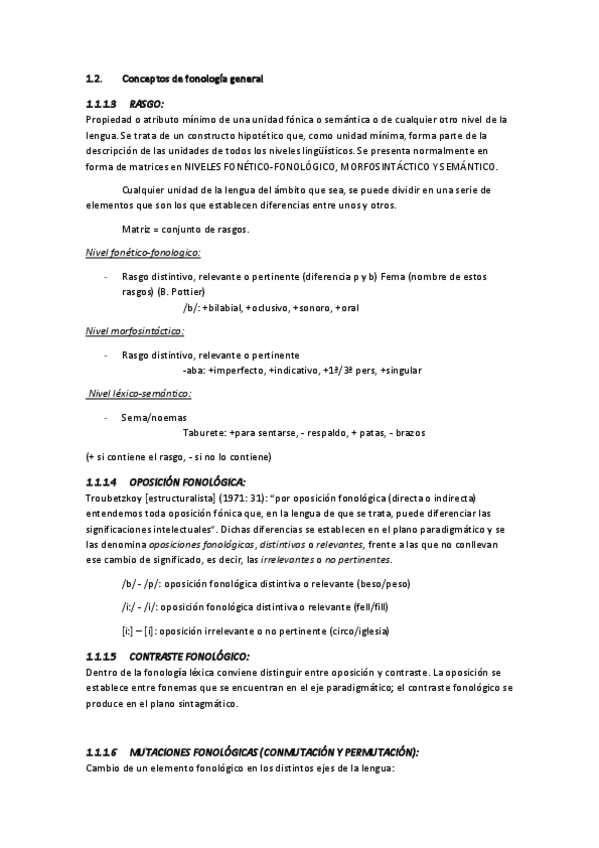 1.2. Conceptos de fonología general

1.1.1.3 RASGO:

Propiedad o atributo mínimo de una unidad fónica o semántica o de cualquier otro nivel de la lengua. Se trata de un constructo hipotético que, como unidad mínima, forma parte de la descripción de las unidades de todos los niveles lingüísticos. Se presenta normalmente en forma de matrices en NIVELES FONÉTICO-FONOLÓGICO, MORFOSINTÁCTICO Y SEMÁNTICO.

Cualquier unidad de la lengua del ámbito que sea, se puede dividir en una serie de elementos que son los que establecen diferencias entre unos y otros.

Matriz = conjunto de rasgos.

Nivel fonético-fonologico:

- Rasgo distintivo, relevante o pertinente (diferencia p y b) Fema (nombre de estos rasgos) (B. Pottier)

/b/: +bilabial, +oclusivo, +sonoro, +oral

Nivel morfosintáctico:

- Rasgo distintivo, relevante o pertinente

-aba: +imperfecto, +indicativo, +1ª/3ª pers, +singular

Nivel léxico-semántico:

- Sema/noemas

Taburete: +para sentarse, - respaldo, + patas, - brazos

(+ si contiene el rasgo, - si no lo contiene)

1.1.1.4 OPOSICIÓN FONOLÓGICA:

Troubetzkoy [estructuralista] (1971: 31): "por oposición fonológica (directa o indirecta) entendemos toda oposición fónica que, en la lengua de que se trata, puede diferenciar las significaciones intelectuales". Dichas diferencias se establecen en el plano paradigmático y se las denomina oposiciones fonológicas, distintivas o relevantes, frente a las que no conllevan ese cambio de significado, es decir, las irrelevantes o no pertinentes.

/b/ - /p/: oposición fonológica distintiva o relevante (beso/peso)

/i:/ - /i/: oposición fonológica distintiva o relevante (fell/fill)

[i:] – [i]: oposición irrelevante o no pertinente (circo/iglesia)

1.1.1.5 CONTRASTE FONOLÓGICO:

Dentro de la fonología léxica conviene distinguir entre oposición y contraste. La oposición se establece entre fonemas que se encuentran en el eje paradigmático; el contraste fonológico se produce en el plano sintagmático.

1.1.1.6 MUTACIONES FONOLÓGICAS (CONMUTACIÓN Y PERMUTACIÓN):

Cambio de un elemento fonológico en los distintos ejes de la lengua: